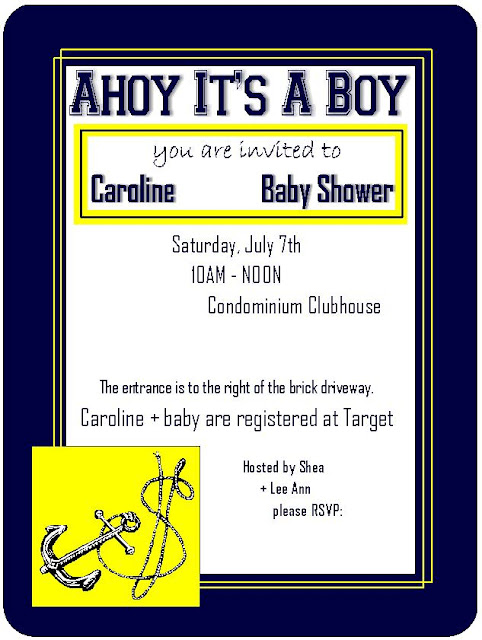 AHOY IT'S A BOY

you are invited to

Caroline Baby Shower

Saturday, July 7th
10AM - NOON
Condominium Clubhouse

The entrance is to the right of the brick driveway.

Caroline + baby are registered at Target

Hosted by Shea
+ Lee Ann
please RSVP: